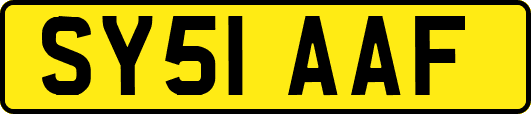 SY51 AAF